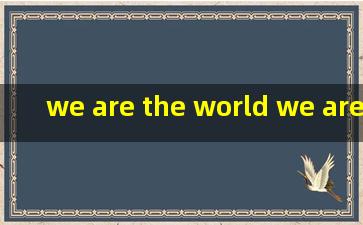 we are the world we are